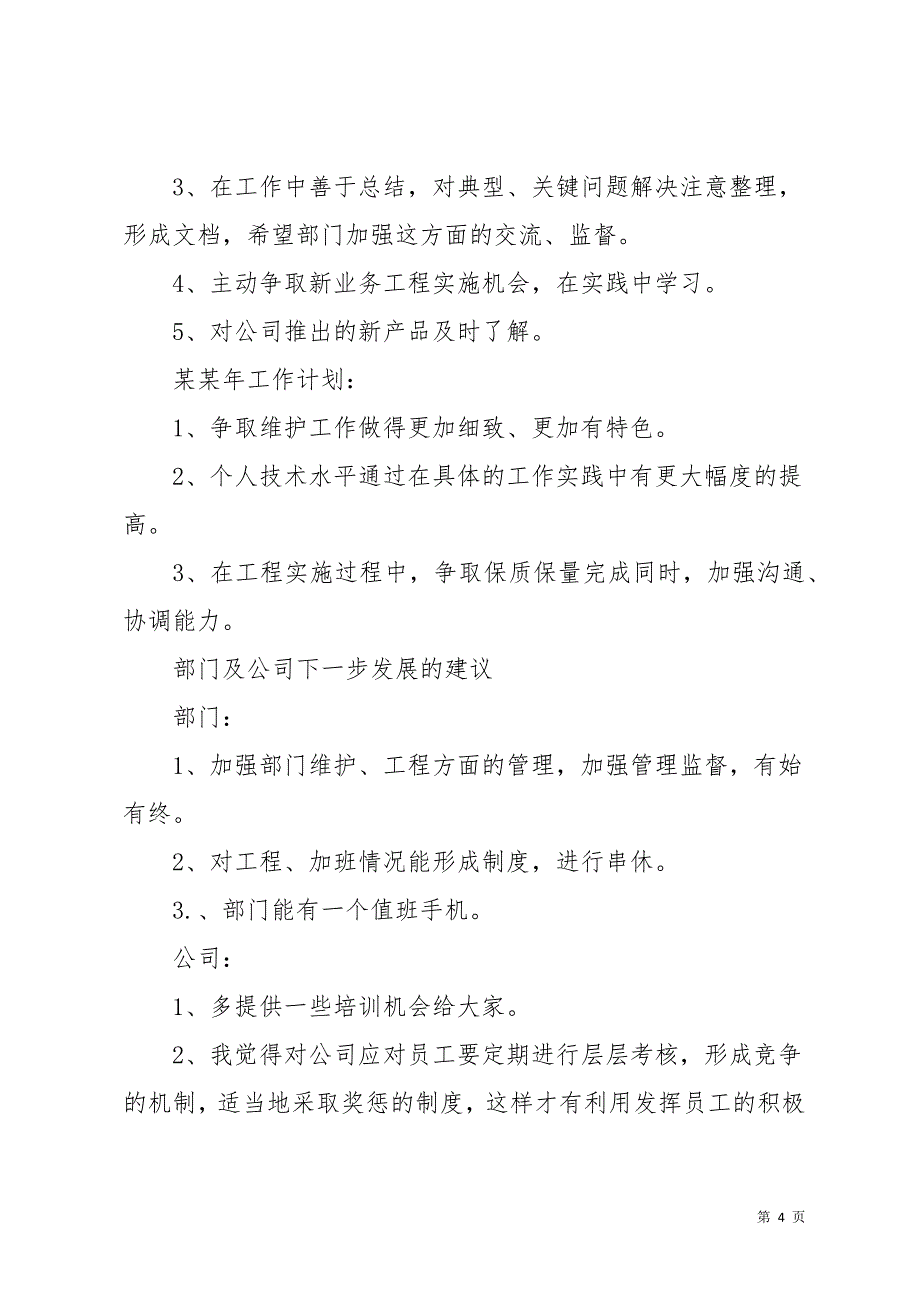 3、在工作中善于总结，对典型、关键问题解决注意整理，形成文档，希望部门加强这方面的交流、监督。

4、主动争取新业务工程实施机会，在实践中学习。

5、对公司推出的新产品及时了解。

某某年工作计划：

1、争取维护工作做得更加细致、更加有特色。

2、个人技术水平通过在具体的工作实践中有更大幅度的提高。

3、在工程实施过程中，争取保质保量完成同时，加强沟通、协调能力。

部门及公司下一步发展的建议

部门：

1、加强部门维护、工程方面的管理，加强管理监督，有始有终。

2、对工程、加班情况能形成制度，进行串休。

3.、部门能有一个值班手机。

公司：

1、多提供一些培训机会给大家。

2、我觉得对公司应对员工要定期进行层层考核，形成竞争的机制，适当地采取奖惩的制度，这样才有利用发挥员工的积极

第 4 页